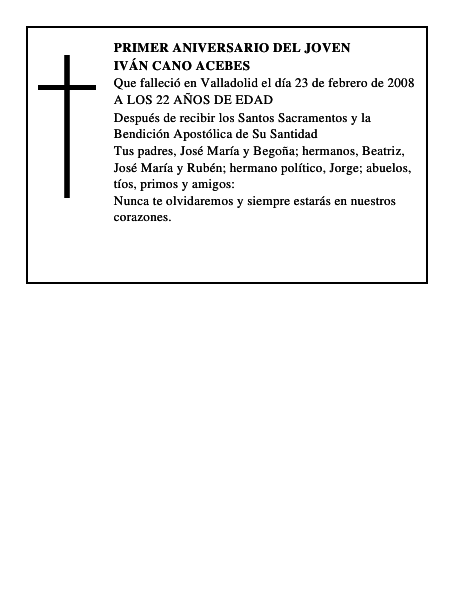 PRIMER ANIVERSARIO DEL JOVEN
IVÁN CANO ACEBES

Que falleció en Valladolid el día 23 de febrero de 2008

A LOS 22 AÑOS DE EDAD

Después de recibir los Santos Sacramentos y la Bendición Apostólica de Su Santidad

Tus padres, José María y Begoña; hermanos, Beatriz, José María y Rubén; hermano político, Jorge; abuelos, tíos, primos y amigos:

Nunca te olvidaremos y siempre estarás en nuestros corazones.